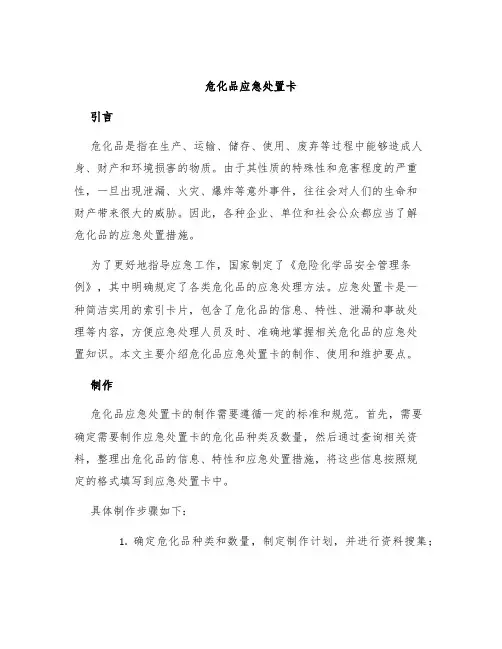 危化品应急处置卡

引言

危化品是指在生产、运输、储存、使用、废弃等过程中能够造成人身、财产和环境损害的物质。由于其性质的特殊性和危害程度的严重性，一旦出现泄漏、火灾、爆炸等意外事件，往往会对人们的生命和财产带来很大的威胁。因此，各种企业、单位和社会公众都应当了解危化品的应急处置措施。

为了更好地指导应急工作，国家制定了《危险化学品安全管理条例》，其中明确规定了各类危化品的应急处理方法。应急处置卡是一种简洁实用的索引卡片，包含了危化品的信息、特性、泄漏和事故处理等内容，方便应急处理人员及时、准确地掌握相关危化品的应急处置知识。本文主要介绍危化品应急处置卡的制作、使用和维护要点。

制作

危化品应急处置卡的制作需要遵循一定的标准和规范。首先，需要确定需要制作应急处置卡的危化品种类及数量，然后通过查询相关资料，整理出危化品的信息、特性和应急处置措施，将这些信息按照规定的格式填写到应急处置卡中。

具体制作步骤如下：

1. 确定危化品种类和数量，制定制作计划，并进行资料搜集；